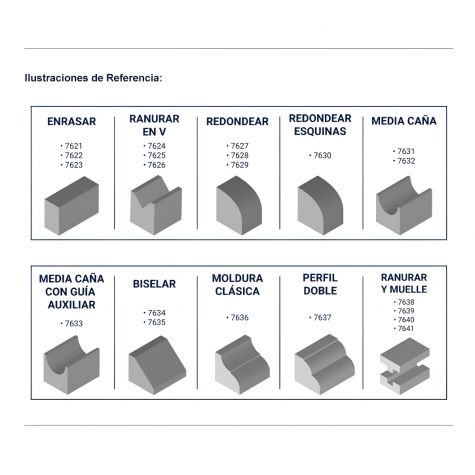 Ilustraciones de Referencia:

ENRASAR
• 7621
• 7622
• 7623

RANURAR EN V
• 7624
• 7625
• 7626

REDONDEAR
• 7627
• 7628
• 7629

REDONDEAR ESQUINAS
• 7630

MEDIA CAÑA
• 7631
• 7632

MEDIA CAÑA CON GUÍA AUXILIAR
• 7633

BISELAR
• 7634
• 7635

MOLDURA CLÁSICA
• 7636

PERFIL DOBLE
• 7637

RANURAR Y MUELLE
• 7638
• 7639
• 7640
• 7641